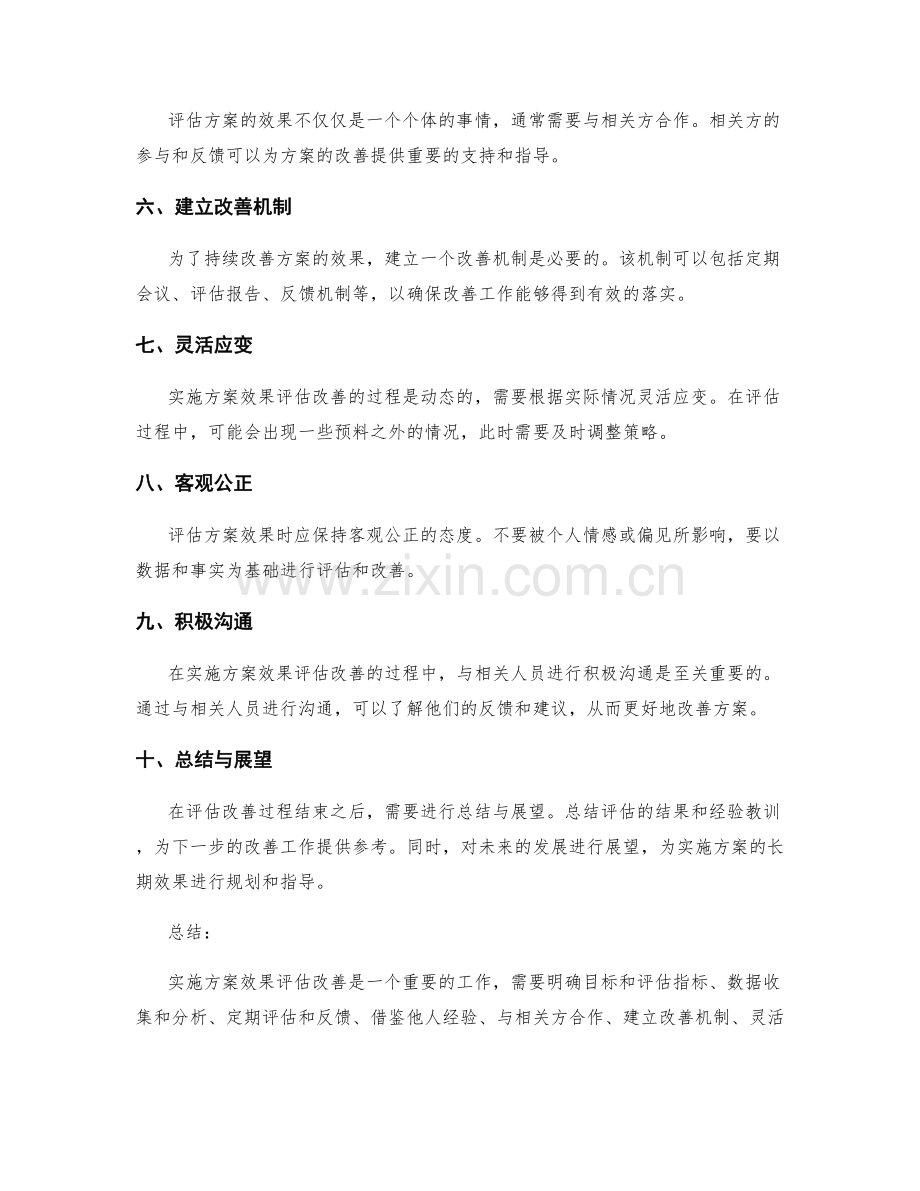 评估方案的效果不仅仅是一个个体的事情，通常需要与相关方合作。相关方的参与和反馈可以为方案的改善提供重要的支持和指导。

六、建立改善机制

为了持续改善方案的效果，建立一个改善机制是必要的。该机制可以包括定期会议、评估报告、反馈机制等，以确保改善工作能够得到有效的落实。

七、灵活应变

实施方案效果评估改善的过程是动态的，需要根据实际情况灵活应变。在评估过程中，可能会出现一些预料之外的情况，此时需要及时调整策略。

八、客观公正

评估方案效果时应保持客观公正的态度。不要被个人情感或偏见所影响，要以数据和事实为基础进行评估和改善。

九、积极沟通

在实施方案效果评估改善的过程中，与相关人员进行积极沟通是至关重要的。通过与相关人员进行沟通，可以了解他们的反馈和建议，从而更好地改善方案。

十、总结与展望

在评估改善过程结束之后，需要进行总结与展望。总结评估的结果和经验教训，为下一步的改善工作提供参考。同时，对未来的发展进行展望，为实施方案的长期效果进行规划和指导。

总结：

实施方案效果评估改善是一个重要的工作，需要明确目标和评估指标、数据收集和分析、定期评估和反馈、借鉴他人经验、与相关方合作、建立改善机制、灵活

www.zixin.com.cn